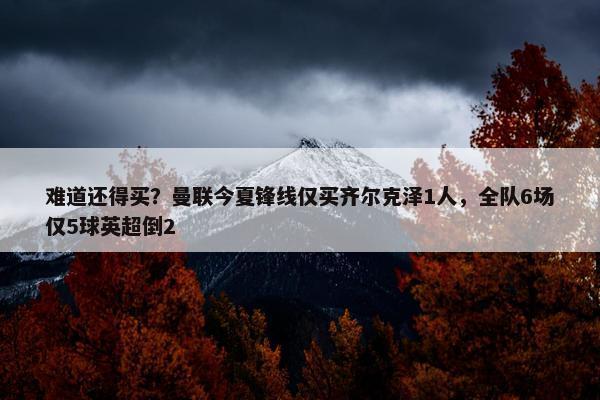 难道还得买？曼联今夏锋线仅买齐尔克泽1人，全队6场仅5球英超倒2